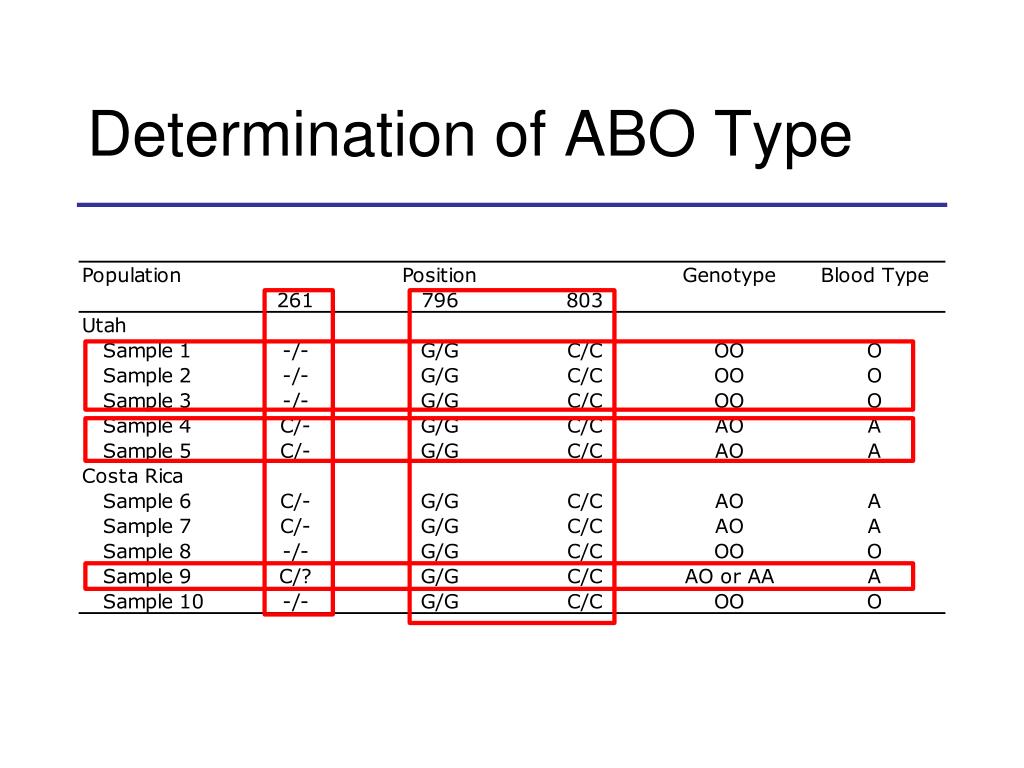 Determination of ABO Type

| Population | Position | | | Genotype | Blood Type |
|---|---|---|---|---|---|
| | 261 | 796 | 803 | | |
| Utah | | | | | |
| Sample 1 | -/- | G/G | C/C | OO | O |
| Sample 2 | -/- | G/G | C/C | OO | O |
| Sample 3 | -/- | G/G | C/C | OO | O |
| Sample 4 | C/- | G/G | C/C | AO | A |
| Sample 5 | C/- | G/G | C/C | AO | A |
| Costa Rica | | | | | |
| Sample 6 | C/- | G/G | C/C | AO | A |
| Sample 7 | C/- | G/G | C/C | AO | A |
| Sample 8 | -/- | G/G | C/C | OO | O |
| Sample 9 | C/? | G/G | C/C | AO or AA | A |
| Sample 10 | -/- | G/G | C/C | OO | O |